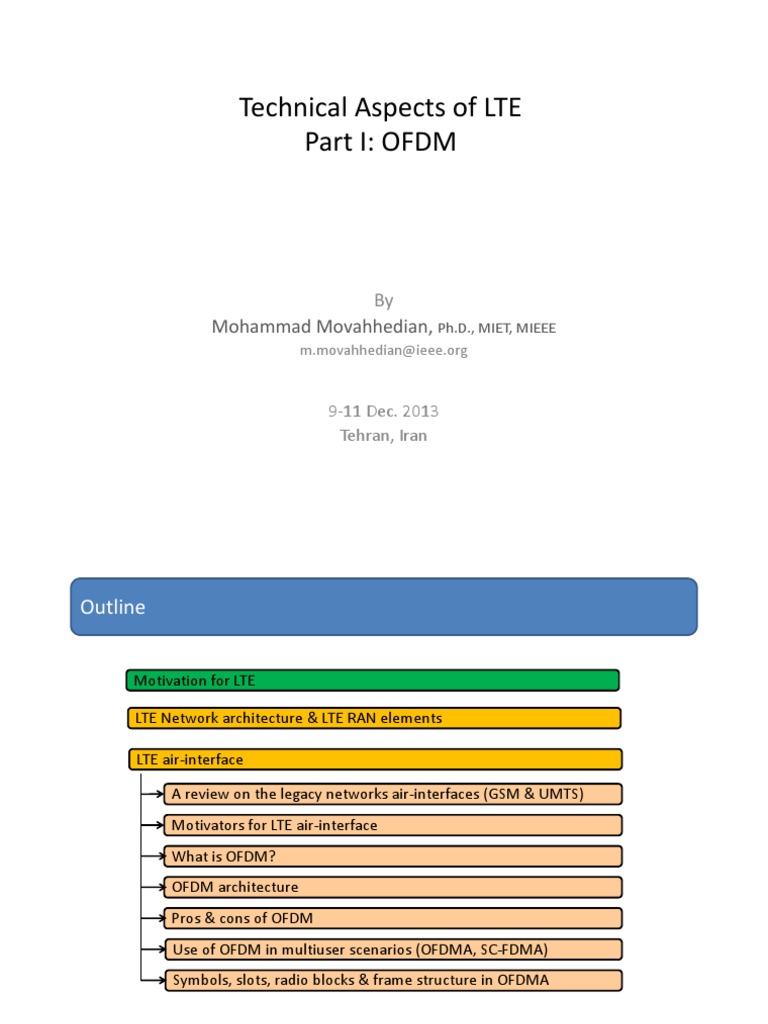 Technical Aspects of LTE
Part I: OFDM

By
Mohammad Movahhedian, Ph.D., MIET, MIEEE
m.movahhedian@ieee.org

9-11 Dec. 2013
Tehran, Iran

Outline

Motivation for LTE

LTE Network architecture & LTE RAN elements

LTE air-interface

A review on the legacy networks air-interfaces (GSM & UMTS)

Motivators for LTE air-interface

What is OFDM?

OFDM architecture

Pros & cons of OFDM

Use of OFDM in multiuser scenarios (OFDMA, SC-FDMA)

Symbols, slots, radio blocks & frame structure in OFDMA